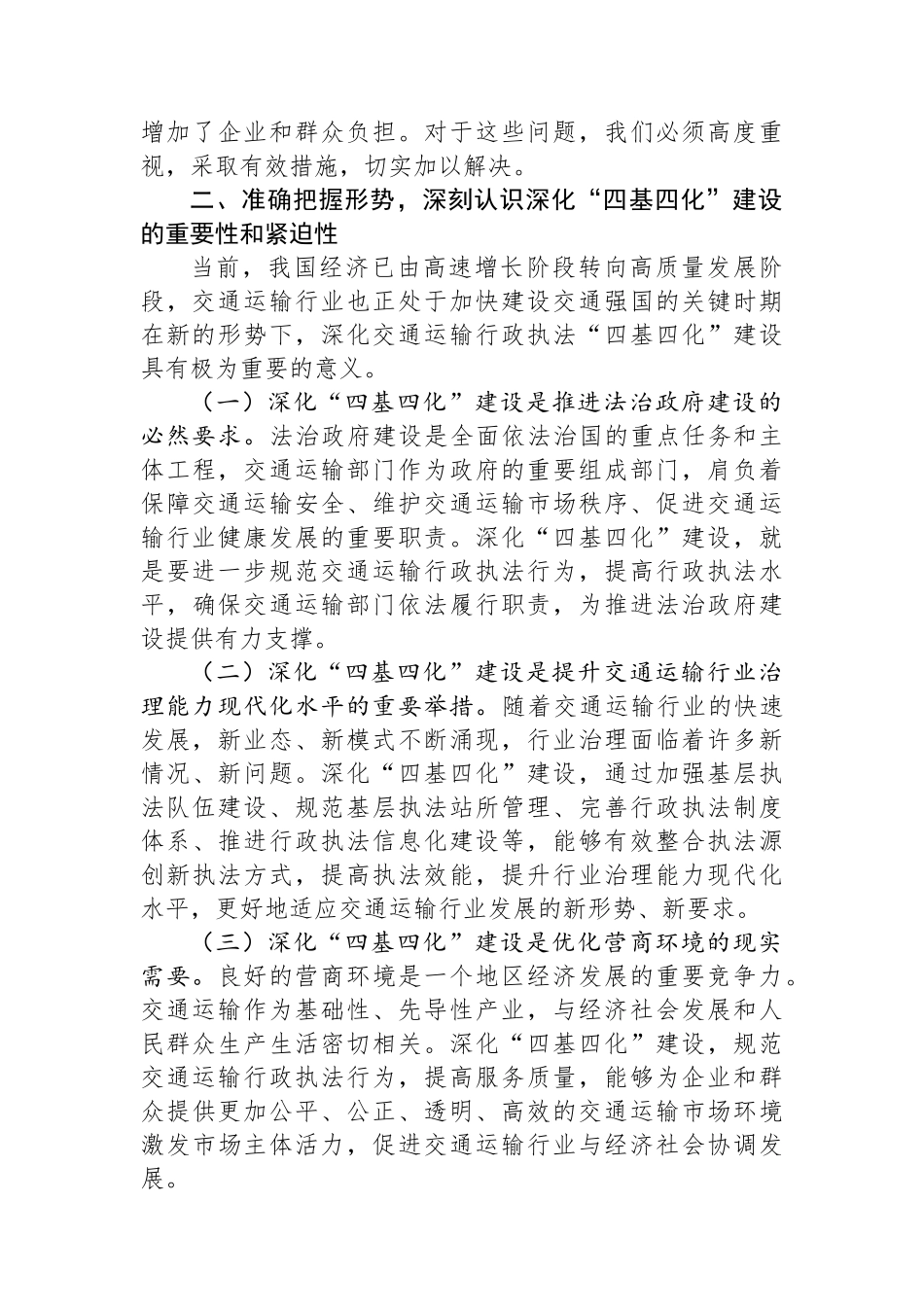 增加了企业和群众负担。对于这些问题，我们必须高度重视，采取有效措施，切实加以解决。

二、准确把握形势，深刻认识深化“四基四化”建设的重要性和紧迫性

当前，我国经济已由高速增长阶段转向高质量发展阶段，交通运输行业也正处于加快建设交通强国的关键时期在新的形势下，深化交通运输行政执法“四基四化”建设具有极为重要的意义。

（一）深化“四基四化”建设是推进法治政府建设的必然要求。法治政府建设是全面依法治国的重点任务和主体工程，交通运输部门作为政府的重要组成部门，肩负着保障交通运输安全、维护交通运输市场秩序、促进交通运输行业健康发展的重要职责。深化“四基四化”建设，就是要进一步规范交通运输行政执法行为，提高行政执法水平，确保交通运输部门依法履行职责，为推进法治政府建设提供有力支撑。

（二）深化“四基四化”建设是提升交通运输行业治理能力现代化水平的重要举措。随着交通运输行业的快速发展，新业态、新模式不断涌现，行业治理面临着许多新情况、新问题。深化“四基四化”建设，通过加强基层执法队伍建设、规范基层执法站所管理、完善行政执法制度体系、推进行政执法信息化建设等，能够有效整合执法源创新执法方式，提高执法效能，提升行业治理能力现代化水平，更好地适应交通运输行业发展的新形势、新要求。

（三）深化“四基四化”建设是优化营商环境的现实需要。良好的营商环境是一个地区经济发展的重要竞争力。交通运输作为基础性、先导性产业，与经济社会发展和人民群众生产生活密切相关。深化“四基四化”建设，规范交通运输行政执法行为，提高服务质量，能够为企业和群众提供更加公平、公正、透明、高效的交通运输市场环境激发市场主体活力，促进交通运输行业与经济社会协调发展。